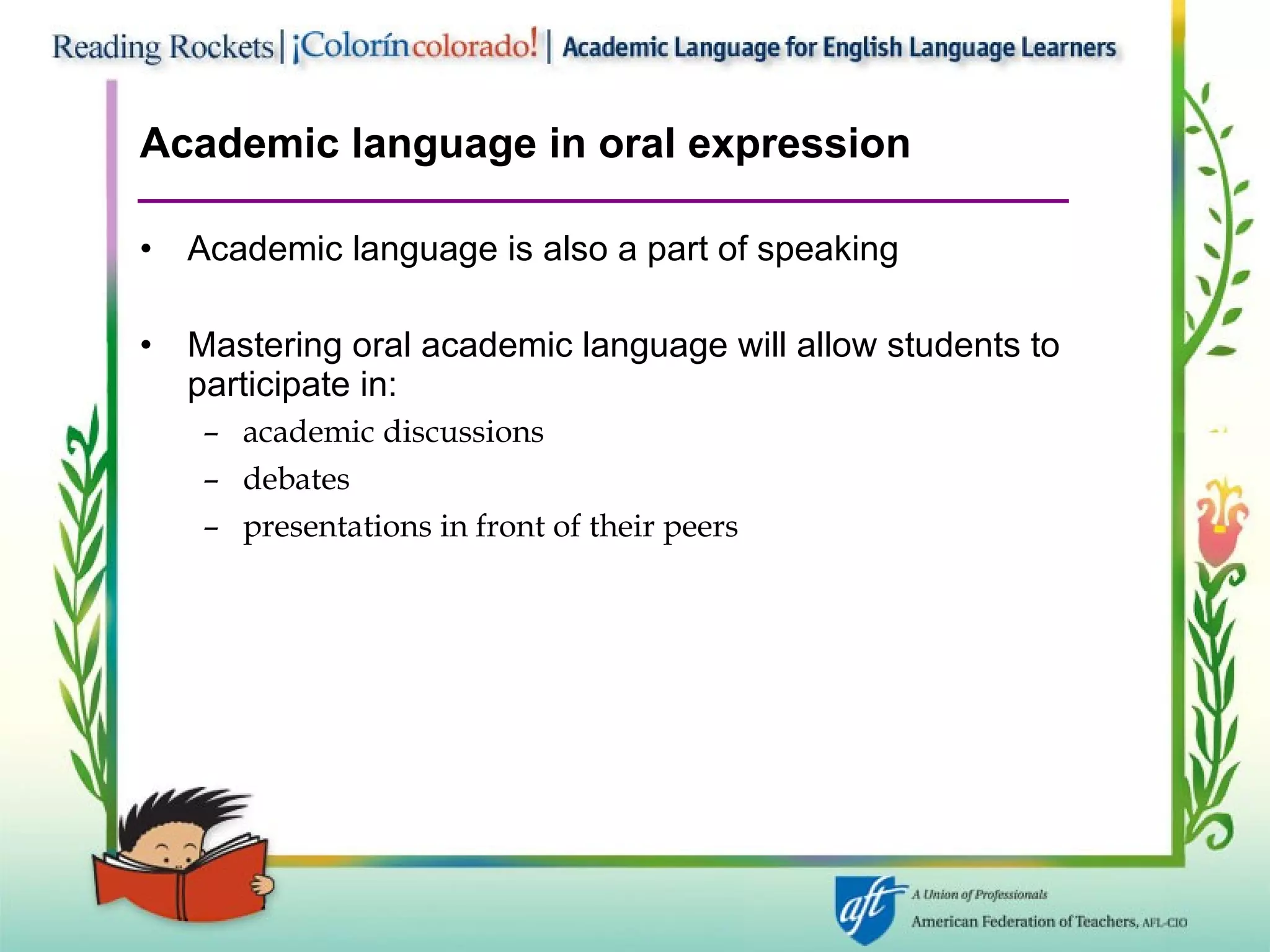 Reading Rockets | ¡Colorín colorado! | Academic Language for English Language Learners

Academic language in oral expression

• Academic language is also a part of speaking

• Mastering oral academic language will allow students to participate in:
– academic discussions
– debates
– presentations in front of their peers

aft A Union of Professionals
American Federation of Teachers, AFL-CIO